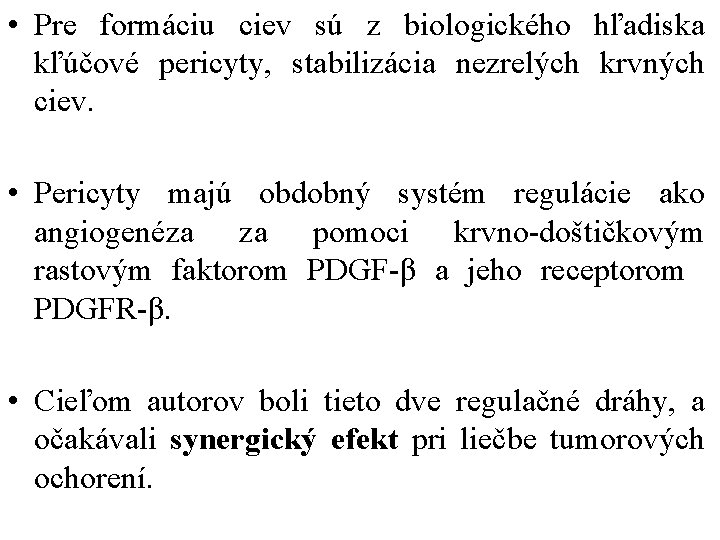 • Pre formáciu ciev sú z biologického hľadiska kľúčové pericyty, stabilizácia nezrelých krvných ciev.

• Pericyty majú obdobný systém regulácie ako angiogenéza za pomoci krvno-doštičkovým rastovým faktorom PDGF-β a jeho receptorom PDGFR-β.

• Cieľom autorov boli tieto dve regulačné dráhy, a očakávali **synergický efekt** pri liečbe tumorových ochorení.